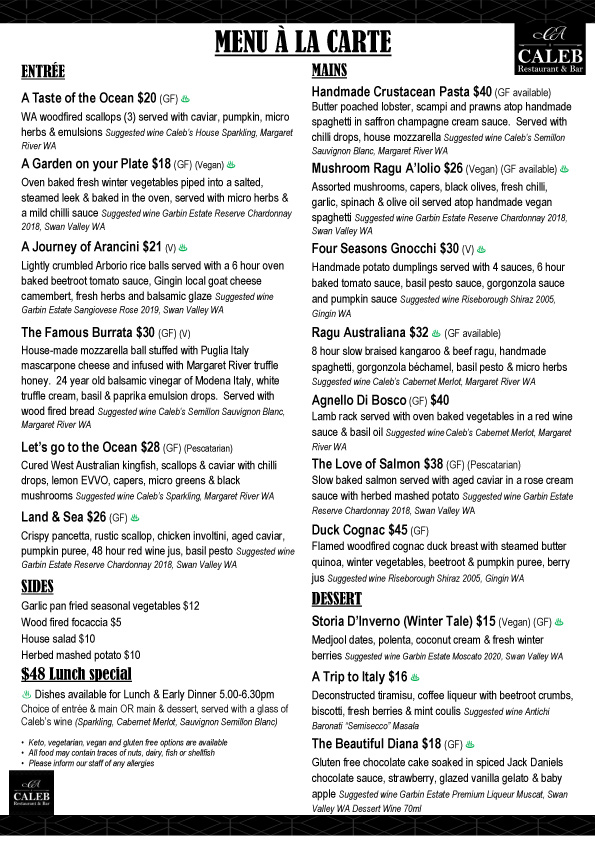 MENU À LA CARTE

CA
CALEB
Restaurant & Bar

ENTRÉE

A Taste of the Ocean $20 (GF)
WA woodfired scallops (3) served with caviar, pumpkin, micro herbs & emulsions Suggested wine Caleb's House Sparkling, Margaret River WA

A Garden on your Plate $18 (GF) (Vegan)
Oven baked fresh winter vegetables piped into a salted, steamed leek & baked in the oven, served with micro herbs & a mild chilli sauce Suggested wine Garbin Estate Reserve Chardonnay 2018, Swan Valley WA

A Journey of Arancini $21 (V)
Lightly crumbled Arborio rice balls served with a 6 hour oven baked beetroot tomato sauce, Gingin local goat cheese camembert, fresh herbs and balsamic glaze Suggested wine Garbin Estate Sangiovese Rose 2019, Swan Valley WA

The Famous Burrata $30 (GF) (V)
House-made mozzarella ball stuffed with Puglia Italy mascarpone cheese and infused with Margaret River truffle honey. 24 year old balsamic vinegar of Modena Italy, white truffle cream, basil & paprika emulsion drops. Served with wood fired bread Suggested wine Caleb's Semillon Sauvignon Blanc, Margaret River WA

Let's go to the Ocean $28 (GF) (Pescatarian)
Cured West Australian kingfish, scallops & caviar with chilli drops, lemon EVVO, capers, micro greens & black mushrooms Suggested wine Caleb's Sparkling, Margaret River WA

Land & Sea $26 (GF)
Crispy pancetta, rustic scallop, chicken involtini, aged caviar, pumpkin puree, 48 hour red wine jus, basil pesto Suggested wine Garbin Estate Reserve Chardonnay 2018, Swan Valley WA

SIDES
Garlic pan fried seasonal vegetables $12
Wood fired focaccia $5
House salad $10
Herbed mashed potato $10

$48 Lunch special
Dishes available for Lunch & Early Dinner 5.00-6.30pm
Choice of entrée & main OR main & dessert, served with a glass of Caleb's wine (Sparkling, Cabernet Merlot, Sauvignon Semillon Blanc)

• Keto, vegetarian, vegan and gluten free options are available
• All food may contain traces of nuts, dairy, fish or shellfish
• Please inform our staff of any allergies

CA
CALEB
Restaurant & Bar

MAINS

Handmade Crustacean Pasta $40 (GF available)
Butter poached lobster, scampi and prawns atop handmade spaghetti in saffron champagne cream sauce. Served with chilli drops, house mozzarella Suggested wine Caleb's Semillon Sauvignon Blanc, Margaret River WA

Mushroom Ragu A'lolio $26 (Vegan) (GF available)
Assorted mushrooms, capers, black olives, fresh chilli, garlic, spinach & olive oil served atop handmade vegan spaghetti Suggested wine Garbin Estate Reserve Chardonnay 2018, Swan Valley WA

Four Seasons Gnocchi $30 (V)
Handmade potato dumplings served with 4 sauces, 6 hour baked tomato sauce, basil pesto sauce, gorgonzola sauce and pumpkin sauce Suggested wine Riseborough Shiraz 2005, Gingin WA

Ragu Australiana $32 (GF available)
8 hour slow braised kangaroo & beef ragu, handmade spaghetti, gorgonzola béchamel, basil pesto & micro herbs Suggested wine Caleb's Cabernet Merlot, Margaret River WA

Agnello Di Bosco (GF) $40
Lamb rack served with oven baked vegetables in a red wine sauce & basil oil Suggested wine Caleb's Cabernet Merlot, Margaret River WA

The Love of Salmon $38 (GF) (Pescatarian)
Slow baked salmon served with aged caviar in a rose cream sauce with herbed mashed potato Suggested wine Garbin Estate Reserve Chardonnay 2018, Swan Valley WA

Duck Cognac $45 (GF)
Flamed woodfired cognac duck breast with steamed butter quinoa, winter vegetables, beetroot & pumpkin puree, berry jus Suggested wine Riseborough Shiraz 2005, Gingin WA

DESSERT

Storia D'Inverno (Winter Tale) $15 (Vegan) (GF)
Medjool dates, polenta, coconut cream & fresh winter berries Suggested wine Garbin Estate Moscato 2020, Swan Valley WA

A Trip to Italy $16
Deconstructed tiramisu, coffee liqueur with beetroot crumbs, biscotti, fresh berries & mint coulis Suggested wine Antichi Baronati "Semisecco" Masala

The Beautiful Diana $18 (GF)
Gluten free chocolate cake soaked in spiced Jack Daniels chocolate sauce, strawberry, glazed vanilla gelato & baby apple Suggested wine Garbin Estate Premium Liqueur Muscat, Swan Valley WA Dessert Wine 70ml